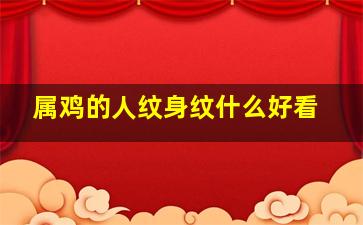 属鸡的人纹身纹什么好看